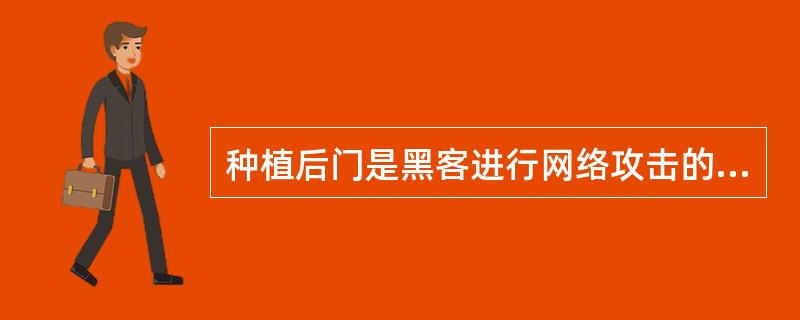 种植后门是黑客进行网络攻击的...